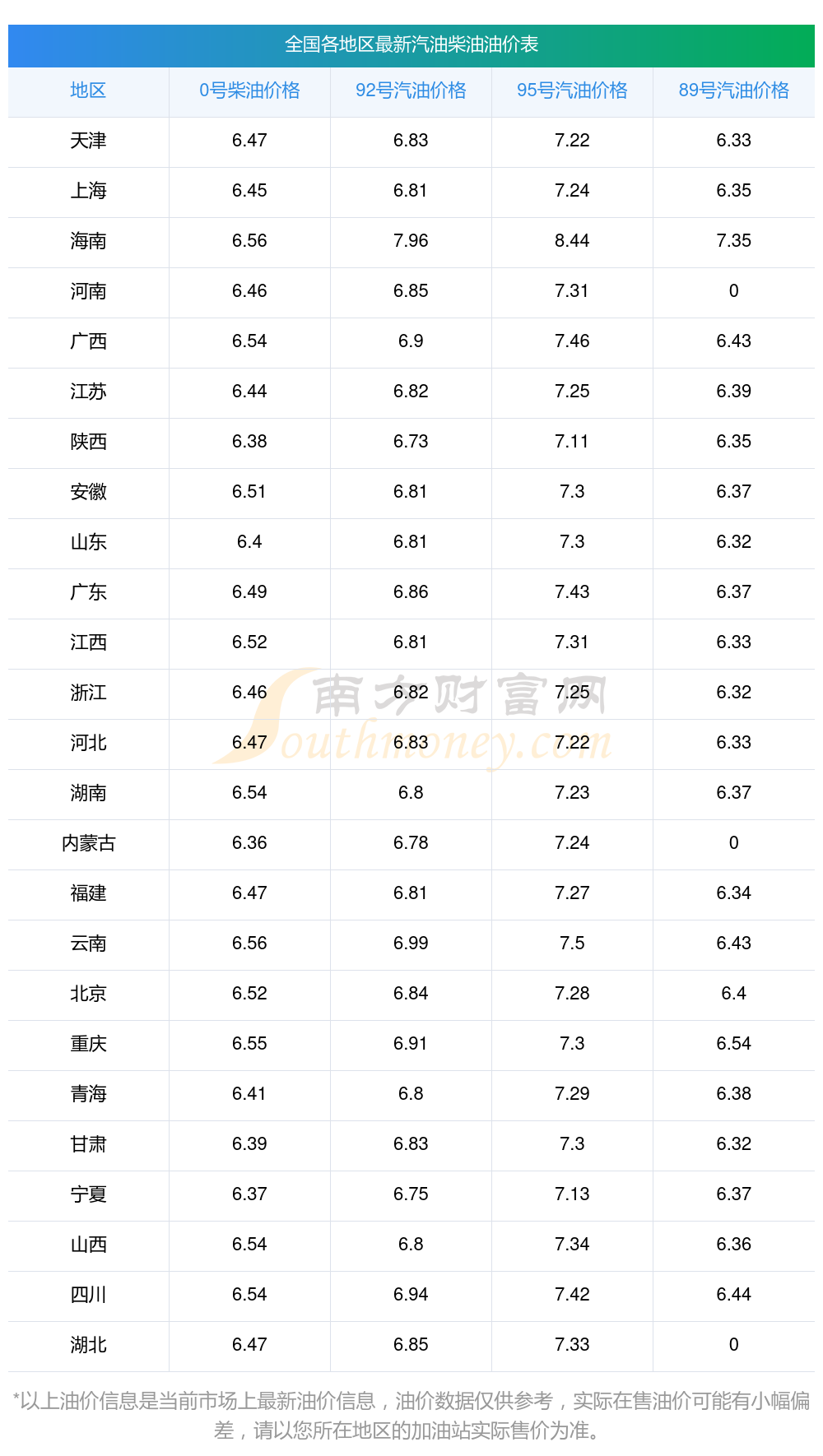 全国各地区最新汽油柴油油价表

| 地区 | 0号柴油价格 | 92号汽油价格 | 95号汽油价格 | 89号汽油价格 |
|---|---|---|---|---|
| 天津 | 6.47 | 6.83 | 7.22 | 6.33 |
| 上海 | 6.45 | 6.81 | 7.24 | 6.35 |
| 海南 | 6.56 | 7.96 | 8.44 | 7.35 |
| 河南 | 6.46 | 6.85 | 7.31 | 0 |
| 广西 | 6.54 | 6.9 | 7.46 | 6.43 |
| 江苏 | 6.44 | 6.82 | 7.25 | 6.39 |
| 陕西 | 6.38 | 6.73 | 7.11 | 6.35 |
| 安徽 | 6.51 | 6.81 | 7.3 | 6.37 |
| 山东 | 6.4 | 6.81 | 7.3 | 6.32 |
| 广东 | 6.49 | 6.86 | 7.43 | 6.37 |
| 江西 | 6.52 | 6.81 | 7.31 | 6.33 |
| 浙江 | 6.46 | 6.82 | 7.25 | 6.32 |
| 河北 | 6.47 | 6.83 | 7.22 | 6.33 |
| 湖南 | 6.54 | 6.8 | 7.23 | 6.37 |
| 内蒙古 | 6.36 | 6.78 | 7.24 | 0 |
| 福建 | 6.47 | 6.81 | 7.27 | 6.34 |
| 云南 | 6.56 | 6.99 | 7.5 | 6.43 |
| 北京 | 6.52 | 6.84 | 7.28 | 6.4 |
| 重庆 | 6.55 | 6.91 | 7.3 | 6.54 |
| 青海 | 6.41 | 6.8 | 7.29 | 6.38 |
| 甘肃 | 6.39 | 6.83 | 7.3 | 6.32 |
| 宁夏 | 6.37 | 6.75 | 7.13 | 6.37 |
| 山西 | 6.54 | 6.8 | 7.34 | 6.36 |
| 四川 | 6.54 | 6.94 | 7.42 | 6.44 |
| 湖北 | 6.47 | 6.85 | 7.33 | 0 |

*以上油价信息是当前市场上最新油价信息，油价数据仅供参考，实际在售油价可能有小幅偏差，请以您所在地区的加油站实际售价为准。

南方财富网
Southmoney.com